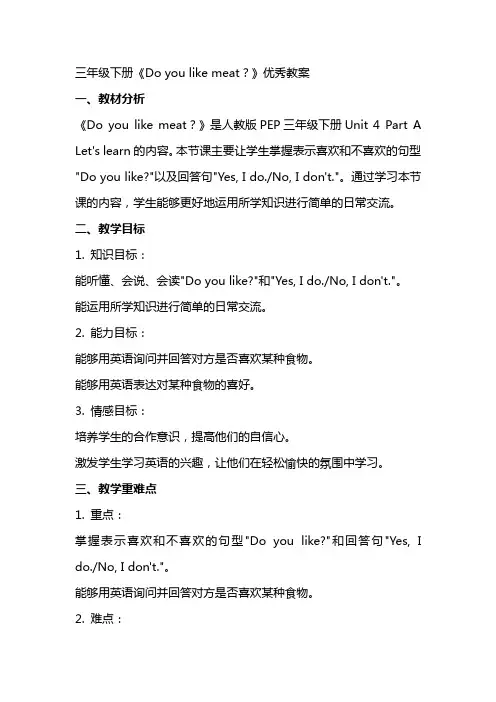 三年级下册《Do you like meat？》优秀教案

一、教材分析

《Do you like meat？》是人教版 PEP 三年级下册 Unit 4 Part A Let's learn 的内容。本节课主要让学生掌握表示喜欢和不喜欢的句型"Do you like?"以及回答句"Yes, I do./No, I don't."。通过学习本节课的内容，学生能够更好地运用所学知识进行简单的日常交流。

二、教学目标

1. 知识目标：

能听懂、会说、会读"Do you like?"和"Yes, I do./No, I don't."。

能运用所学知识进行简单的日常交流。

2. 能力目标：

能够用英语询问并回答对方是否喜欢某种食物。

能够用英语表达对某种食物的喜好。

3. 情感目标：

培养学生的合作意识，提高他们的自信心。

激发学生学习英语的兴趣，让他们在轻松愉快的氛围中学习。

三、教学重难点

1. 重点：

掌握表示喜欢和不喜欢的句型"Do you like?"和回答句"Yes, I do./No, I don't."。

能够用英语询问并回答对方是否喜欢某种食物。

2. 难点：